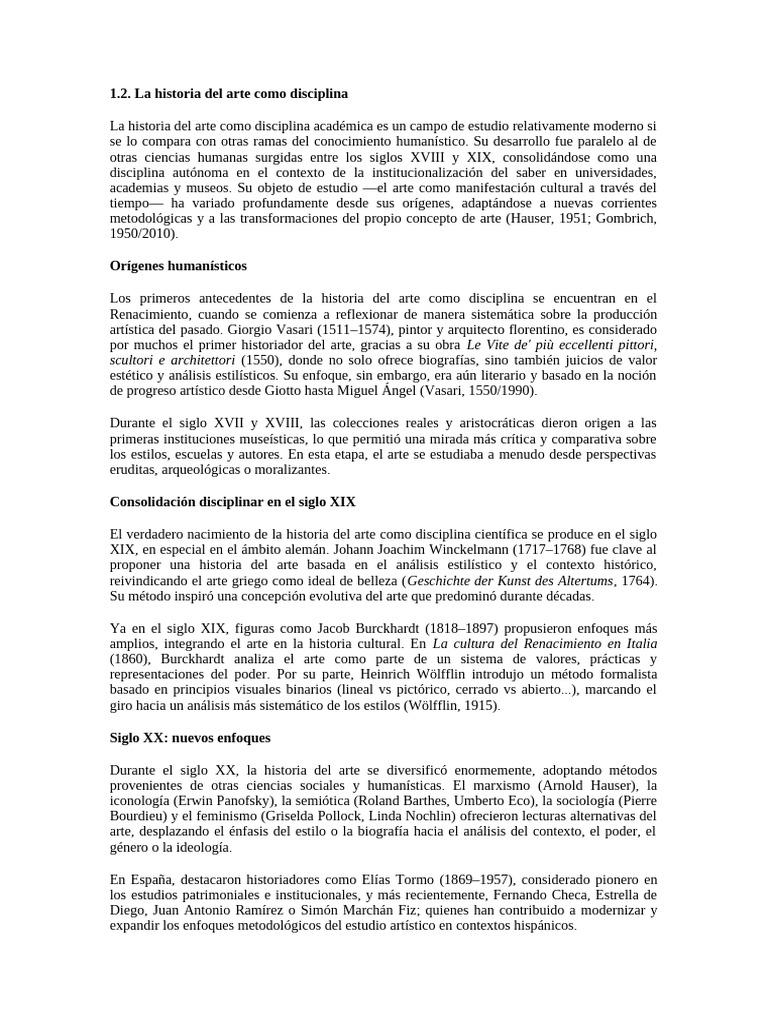 1.2. La historia del arte como disciplina

La historia del arte como disciplina académica es un campo de estudio relativamente moderno si se lo compara con otras ramas del conocimiento humanístico. Su desarrollo fue paralelo al de otras ciencias humanas surgidas entre los siglos XVIII y XIX, consolidándose como una disciplina autónoma en el contexto de la institucionalización del saber en universidades, academias y museos. Su objeto de estudio —el arte como manifestación cultural a través del tiempo— ha variado profundamente desde sus orígenes, adaptándose a nuevas corrientes metodológicas y a las transformaciones del propio concepto de arte (Hauser, 1951; Gombrich, 1950/2010).

Orígenes humanísticos

Los primeros antecedentes de la historia del arte como disciplina se encuentran en el Renacimiento, cuando se comienza a reflexionar de manera sistemática sobre la producción artística del pasado. Giorgio Vasari (1511–1574), pintor y arquitecto florentino, es considerado por muchos el primer historiador del arte, gracias a su obra Le Vite de' più eccellenti pittori, scultori e architettori (1550), donde no solo ofrece biografías, sino también juicios de valor estético y análisis estilísticos. Su enfoque, sin embargo, era aún literario y basado en la noción de progreso artístico desde Giotto hasta Miguel Ángel (Vasari, 1550/1990).

Durante el siglo XVII y XVIII, las colecciones reales y aristocráticas dieron origen a las primeras instituciones museísticas, lo que permitió una mirada más crítica y comparativa sobre los estilos, escuelas y autores. En esta etapa, el arte se estudiaba a menudo desde perspectivas eruditas, arqueológicas o moralizantes.

Consolidación disciplinar en el siglo XIX

El verdadero nacimiento de la historia del arte como disciplina científica se produce en el siglo XIX, en especial en el ámbito alemán. Johann Joachim Winckelmann (1717–1768) fue clave al proponer una historia del arte basada en el análisis estilístico y el contexto histórico, reivindicando el arte griego como ideal de belleza (Geschichte der Kunst des Altertums, 1764). Su método inspiró una concepción evolutiva del arte que predominó durante décadas.

Ya en el siglo XIX, figuras como Jacob Burckhardt (1818–1897) propusieron enfoques más amplios, integrando el arte en la historia cultural. En La cultura del Renacimiento en Italia (1860), Burckhardt analiza el arte como parte de un sistema de valores, prácticas y representaciones del poder. Por su parte, Heinrich Wölfflin introdujo un método formalista basado en principios visuales binarios (lineal vs pictórico, cerrado vs abierto...), marcando el giro hacia un análisis más sistemático de los estilos (Wölfflin, 1915).

Siglo XX: nuevos enfoques

Durante el siglo XX, la historia del arte se diversificó enormemente, adoptando métodos provenientes de otras ciencias sociales y humanísticas. El marxismo (Arnold Hauser), la iconología (Erwin Panofsky), la semiótica (Roland Barthes, Umberto Eco), la sociología (Pierre Bourdieu) y el feminismo (Griselda Pollock, Linda Nochlin) ofrecieron lecturas alternativas del arte, desplazando el énfasis del estilo o la biografía hacia el análisis del contexto, el poder, el género o la ideología.

En España, destacaron historiadores como Elías Tormo (1869–1957), considerado pionero en los estudios patrimoniales e institucionales, y más recientemente, Fernando Checa, Estrella de Diego, Juan Antonio Ramírez o Simón Marchán Fiz; quienes han contribuido a modernizar y expandir los enfoques metodológicos del estudio artístico en contextos hispánicos.